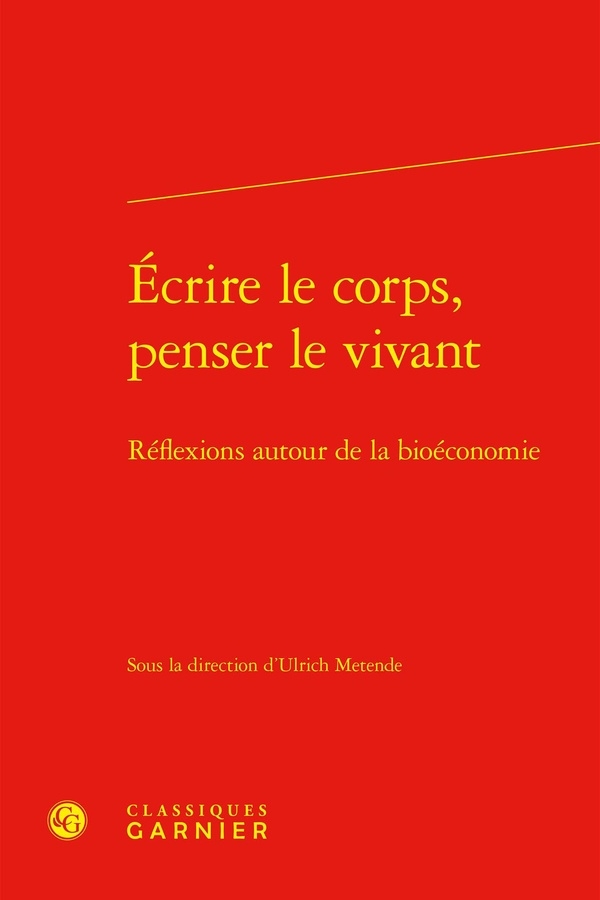 Écrire le corps,
penser le vivant

Réflexions autour de la bioéconomie

Sous la direction d'Ulrich Metende

CG

CLASSIQUES
GARNIER